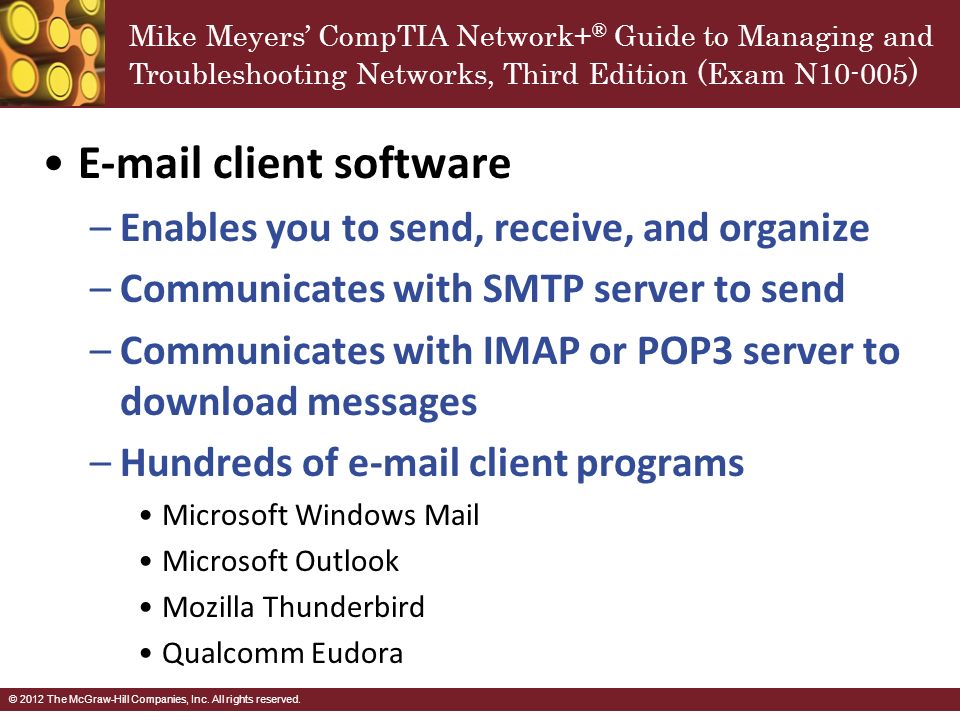 Mike Meyers' CompTIA Network+® Guide to Managing and Troubleshooting Networks, Third Edition (Exam N10-005)

• E-mail client software
– Enables you to send, receive, and organize
– Communicates with SMTP server to send
– Communicates with IMAP or POP3 server to download messages
– Hundreds of e-mail client programs
• Microsoft Windows Mail
• Microsoft Outlook
• Mozilla Thunderbird
• Qualcomm Eudora

© 2012 The McGraw-Hill Companies, Inc. All rights reserved.